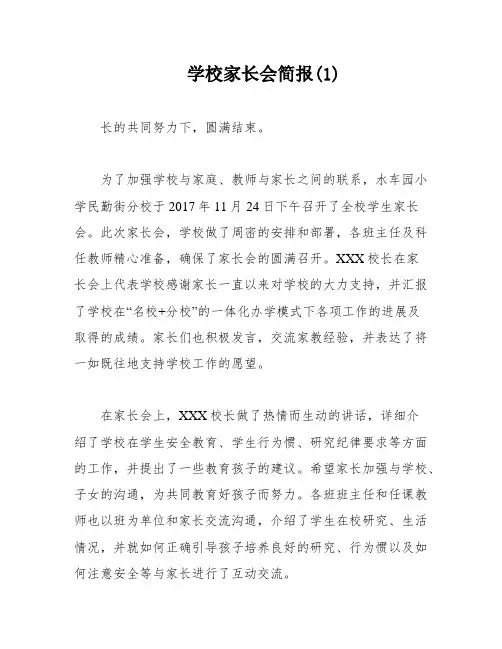 学校家长会简报(1)

长的共同努力下，圆满结束。

为了加强学校与家庭、教师与家长之间的联系，水车园小学民勤街分校于 2017 年 11 月 24 日下午召开了全校学生家长会。此次家长会，学校做了周密的安排和部署，各班主任及科任教师精心准备，确保了家长会的圆满召开。XXX 校长在家长会上代表学校感谢家长一直以来对学校的大力支持，并汇报了学校在“名校+分校”的一体化办学模式下各项工作的进展及取得的成绩。家长们也积极发言，交流家教经验，并表达了将一如既往地支持学校工作的愿望。

在家长会上，XXX 校长做了热情而生动的讲话，详细介绍了学校在学生安全教育、学生行为惯、研究纪律要求等方面的工作，并提出了一些教育孩子的建议。希望家长加强与学校、子女的沟通，为共同教育好孩子而努力。各班班主任和任课教师也以班为单位和家长交流沟通，介绍了学生在校研究、生活情况，并就如何正确引导孩子培养良好的研究、行为惯以及如何注意安全等与家长进行了互动交流。